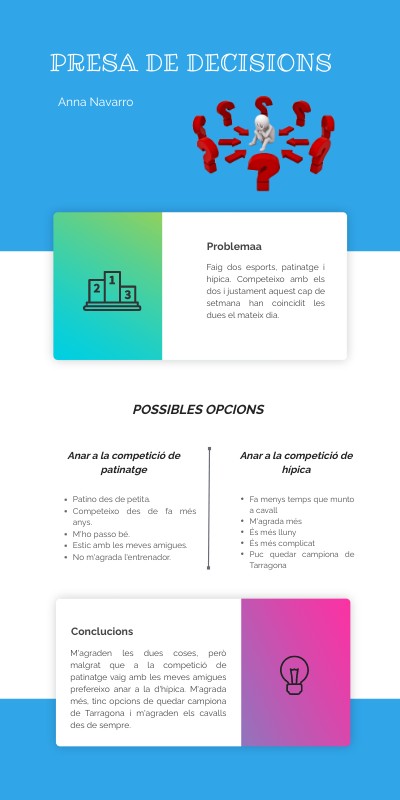 PRESA DE DECISIONS

Anna Navarro

2 1 3

Problemaa

Faig dos esports, patinatge i hípica. Competeixo amb els dos i justament aquest cap de setmana han coincidit les dues el mateix dia.

POSSIBLES OPCIONS

Anar a la competició de patinatge

- Patino des de petita.
- Competeixo des de fa més anys.
- M'ho passo bé.
- Estic amb les meves amigues.
- No m'agrada l'entrenador.

Anar a la competició de hípica

- Fa menys temps que munto a cavall
- M'agrada més
- És més lluny
- És més complicat
- Puc quedar campiona de Tarragona

Conclucions

M'agraden les dues coses, però malgrat que a la competició de patinatge vaig amb les meves amigues prefereixo anar a la d'hípica. M'agrada més, tinc opcions de quedar campiona de Tarragona i m'agraden els cavalls des de sempre.